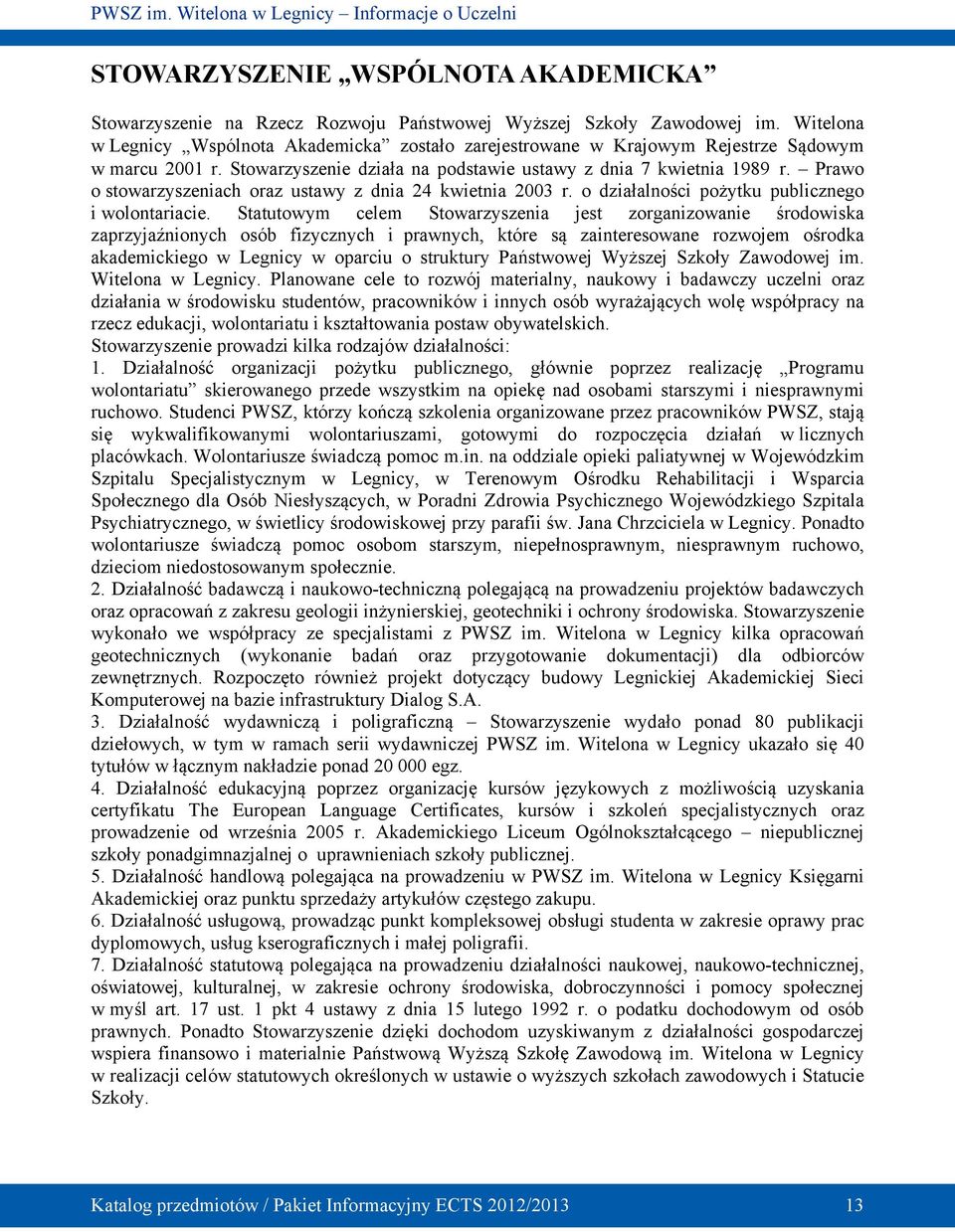 PWSZ im. Witelona w Legnicy – Informacje o Uczelni

STOWARZYSZENIE „WSPÓLNOTA AKADEMICKA”

Stowarzyszenie na Rzecz Rozwoju Państwowej Wyższej Szkoły Zawodowej im. Witelona w Legnicy „Wspólnota Akademicka” zostało zarejestrowane w Krajowym Rejestrze Sądowym w marcu 2001 r. Stowarzyszenie działa na podstawie ustawy z dnia 7 kwietnia 1989 r. – Prawo o stowarzyszeniach oraz ustawy z dnia 24 kwietnia 2003 r. o działalności pożytku publicznego i wolontariacie. Statutowym celem Stowarzyszenia jest zorganizowanie środowiska zaprzyjaźnionych osób fizycznych i prawnych, które są zainteresowane rozwojem ośrodka akademickiego w Legnicy w oparciu o struktury Państwowej Wyższej Szkoły Zawodowej im. Witelona w Legnicy. Planowane cele to rozwój materialny, naukowy i badawczy uczelni oraz działania w środowisku studentów, pracowników i innych osób wyrażających wolę współpracy na rzecz edukacji, wolontariatu i kształtowania postaw obywatelskich.
Stowarzyszenie prowadzi kilka rodzajów działalności:
1. Działalność organizacji pożytku publicznego, głównie poprzez realizację „Programu wolontariatu” skierowanego przede wszystkim na opiekę nad osobami starszymi i niesprawnymi ruchowo. Studenci PWSZ, którzy kończą szkolenia organizowane przez pracowników PWSZ, stają się wykwalifikowanymi wolontariuszami, gotowymi do rozpoczęcia działań w licznych placówkach. Wolontariusze świadczą pomoc m.in. na oddziale opieki paliatywnej w Wojewódzkim Szpitalu Specjalistycznym w Legnicy, w Terenowym Ośrodku Rehabilitacji i Wsparcia Społecznego dla Osób Niesłyszących, w Poradni Zdrowia Psychicznego Wojewódzkiego Szpitala Psychiatrycznego, w świetlicy środowiskowej przy parafii św. Jana Chrzciciela w Legnicy. Ponadto wolontariusze świadczą pomoc osobom starszym, niepełnosprawnym, niesprawnym ruchowo, dzieciom niedostosowanym społecznie.
2. Działalność badawczą i naukowo-techniczną polegającą na prowadzeniu projektów badawczych oraz opracowań z zakresu geologii inżynierskiej, geotechniki i ochrony środowiska. Stowarzyszenie wykonało we współpracy ze specjalistami z PWSZ im. Witelona w Legnicy kilka opracowań geotechnicznych (wykonanie badań oraz przygotowanie dokumentacji) dla odbiorców zewnętrznych. Rozpoczęto również projekt dotyczący budowy Legnickiej Akademickiej Sieci Komputerowej na bazie infrastruktury Dialog S.A.
3. Działalność wydawniczą i poligraficzną – Stowarzyszenie wydało ponad 80 publikacji dziełowych, w tym w ramach serii wydawniczej PWSZ im. Witelona w Legnicy ukazało się 40 tytułów w łącznym nakładzie ponad 20 000 egz.
4. Działalność edukacyjną poprzez organizację kursów językowych z możliwością uzyskania certyfikatu The European Language Certificates, kursów i szkoleń specjalistycznych oraz prowadzenie od września 2005 r. Akademickiego Liceum Ogólnokształcącego – niepublicznej szkoły ponadgimnazjalnej o uprawnieniach szkoły publicznej.
5. Działalność handlową polegająca na prowadzeniu w PWSZ im. Witelona w Legnicy Księgarni Akademickiej oraz punktu sprzedaży artykułów częstego zakupu.
6. Działalność usługową, prowadząc punkt kompleksowej obsługi studenta w zakresie oprawy prac dyplomowych, usług kserograficznych i małej poligrafii.
7. Działalność statutową polegająca na prowadzeniu działalności naukowej, naukowo-technicznej, oświatowej, kulturalnej, w zakresie ochrony środowiska, dobroczynności i pomocy społecznej w myśl art. 17 ust. 1 pkt 4 ustawy z dnia 15 lutego 1992 r. o podatku dochodowym od osób prawnych. Ponadto Stowarzyszenie dzięki dochodom uzyskiwanym z działalności gospodarczej wspiera finansowo i materialnie Państwową Wyższą Szkołę Zawodową im. Witelona w Legnicy w realizacji celów statutowych określonych w ustawie o wyższych szkołach zawodowych i Statucie Szkoły.

Katalog przedmiotów / Pakiet Informacyjny ECTS 2012/2013 13